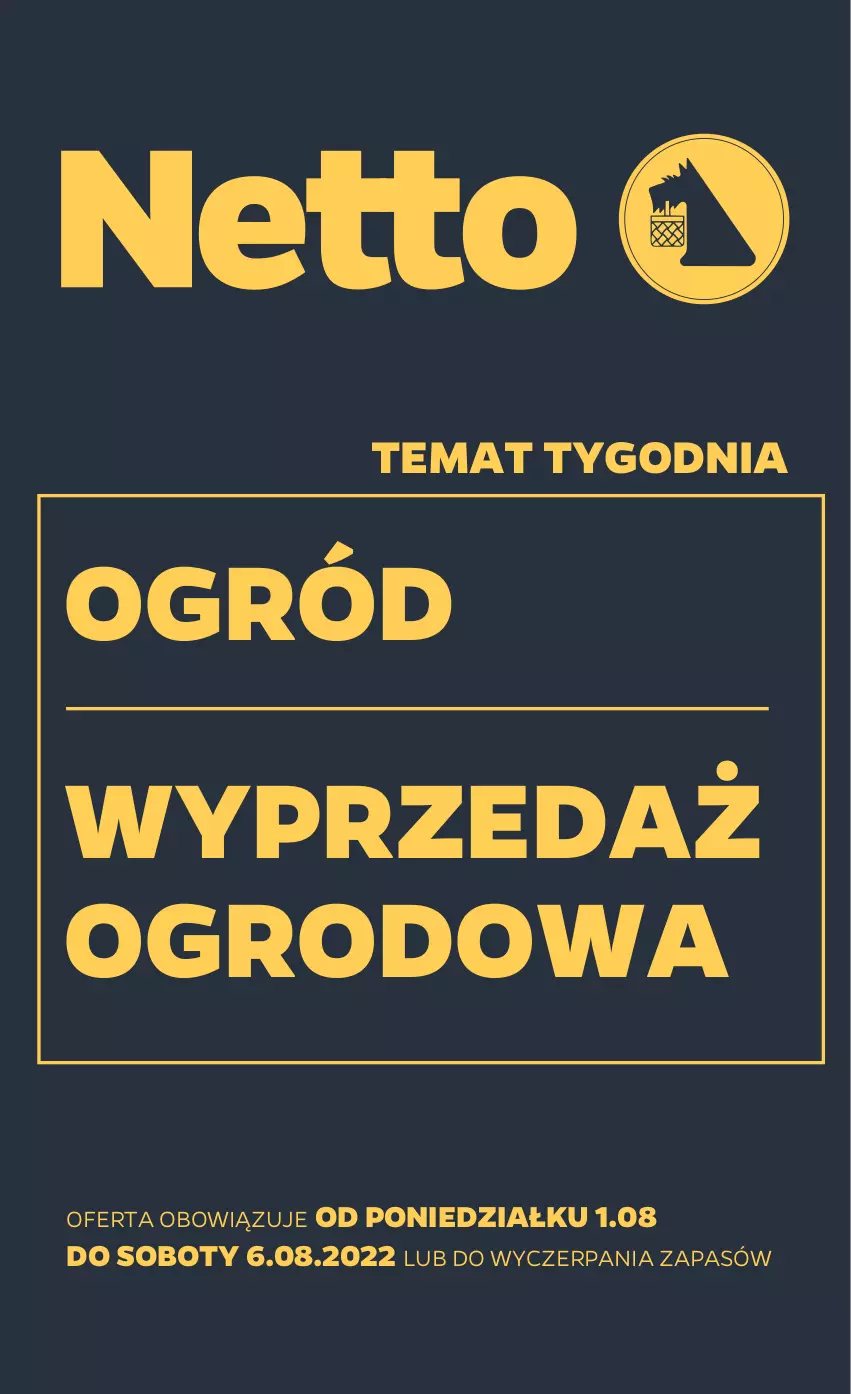 Netto

TEMAT TYGODNIA

OGRÓD

WYPRZEDAŻ OGRODOWA

OFERTA OBOWIĄZUJE OD PONIEDZIAŁKU 1.08 DO SOBOTY 6.08.2022 LUB DO WYCZERPANIA ZAPASÓW